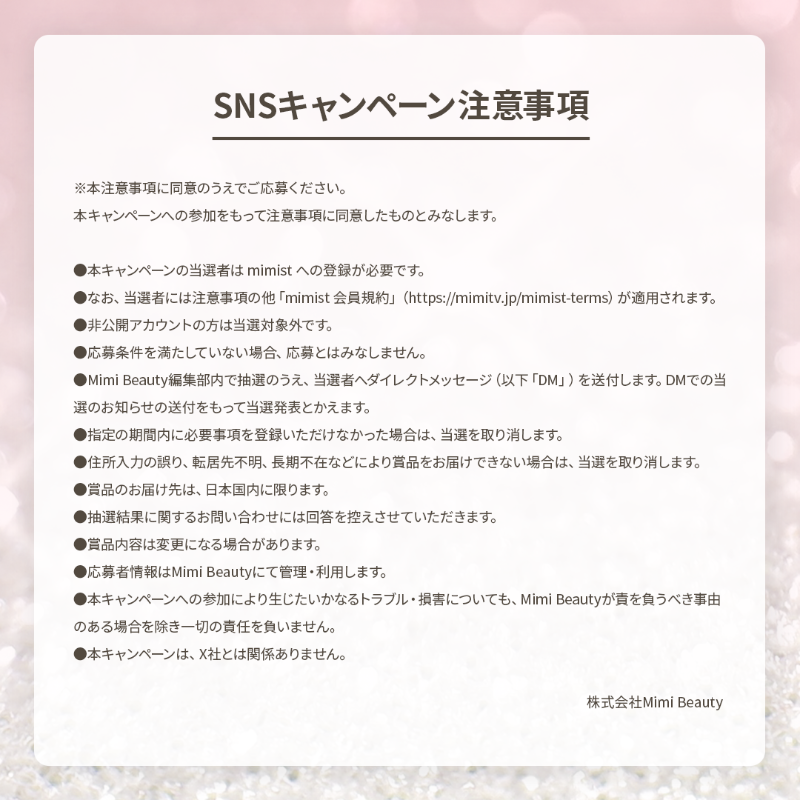 SNSキャンペーン注意事項

※本注意事項に同意のうえでご応募ください。
本キャンペーンへの参加をもって注意事項に同意したものとみなします。

●本キャンペーンの当選者は mimist への登録が必要です。
●なお、当選者には注意事項の他「mimist 会員規約」（https://mimitv.jp/mimist-terms）が適用されます。
●非公開アカウントの方は当選対象外です。
●応募条件を満たしていない場合、応募とはみなしません。
●Mimi Beauty編集部内で抽選のうえ、当選者へダイレクトメッセージ（以下「DM」）を送付します。DMでの当選のお知らせの送付をもって当選発表とかえます。
●指定の期間内に必要事項を登録いただけなかった場合は、当選を取り消します。
●住所入力の誤り、転居先不明、長期不在などにより賞品をお届けできない場合は、当選を取り消します。
●賞品のお届け先は、日本国内に限ります。
●抽選結果に関するお問い合わせには回答を控えさせていただきます。
●賞品内容は変更になる場合があります。
●応募者情報はMimi Beautyにて管理・利用します。
●本キャンペーンへの参加により生じたいかなるトラブル・損害についても、Mimi Beautyが責を負うべき事由のある場合を除き一切の責任を負いません。
●本キャンペーンは、X社とは関係ありません。

株式会社Mimi Beauty